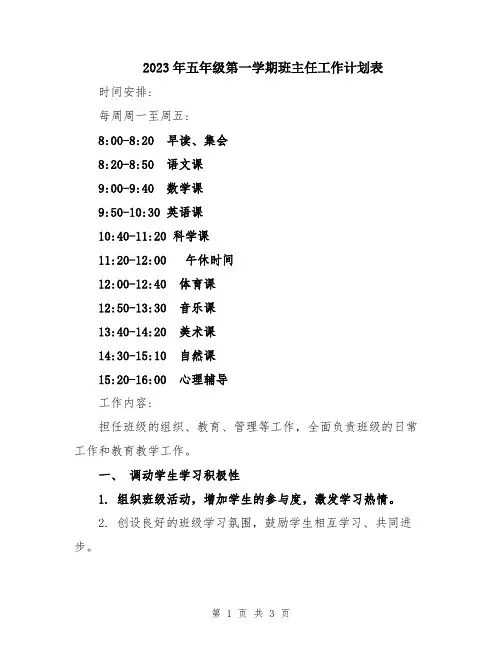 2023年五年级第一学期班主任工作计划表

时间安排:

每周周一至周五:

8:00-8:20 早读、集会

8:20-8:50 语文课

9:00-9:40 数学课

9:50-10:30 英语课

10:40-11:20 科学课

11:20-12:00 午休时间

12:00-12:40 体育课

12:50-13:30 音乐课

13:40-14:20 美术课

14:30-15:10 自然课

15:20-16:00 心理辅导

工作内容:

担任班级的组织、教育、管理等工作，全面负责班级的日常工作和教育教学工作。

一、 调动学生学习积极性

1. 组织班级活动，增加学生的参与度，激发学习热情。

2. 创设良好的班级学习氛围，鼓励学生相互学习、共同进步。

第 1 页 共 3 页